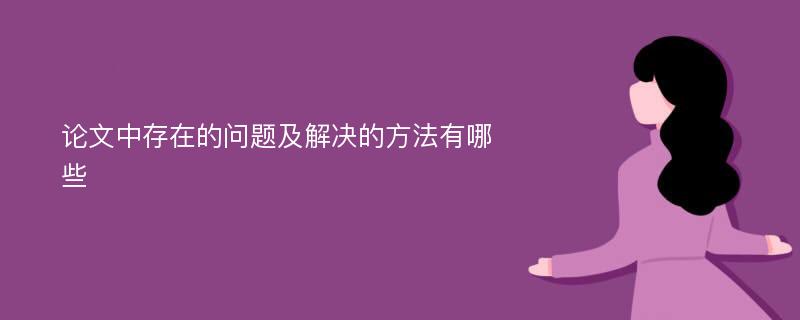 论文中存在的问题及解决的方法有哪些